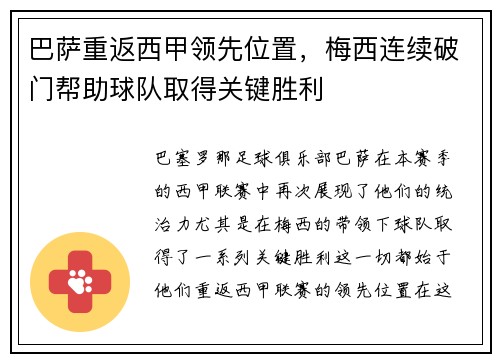 巴萨重返西甲领先位置，梅西连续破门帮助球队取得关键胜利

巴塞罗那足球俱乐部巴萨在本赛季的西甲联赛中再次展现了他们的统治力尤其是在梅西的带领下球队取得了一系列关键胜利这一切都始于他们重返西甲联赛的领先位置在这